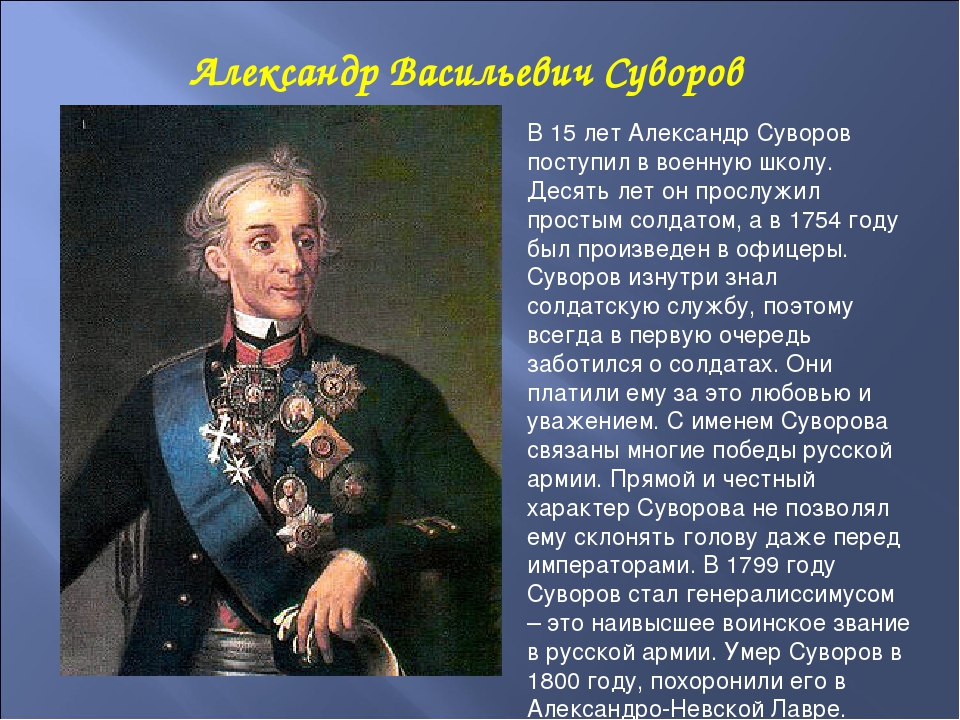 Александр Васильевич Суворов

В 15 лет Александр Суворов поступил в военную школу. Десять лет он прослужил простым солдатом, а в 1754 году был произведен в офицеры. Суворов изнутри знал солдатскую службу, поэтому всегда в первую очередь заботился о солдатах. Они платили ему за это любовью и уважением. С именем Суворова связаны многие победы русской армии. Прямой и честный характер Суворова не позволял ему склонять голову даже перед императорами. В 1799 году Суворов стал генералиссимусом – это наивысшее воинское звание в русской армии. Умер Суворов в 1800 году, похоронили его в Александро-Невской Лавре.